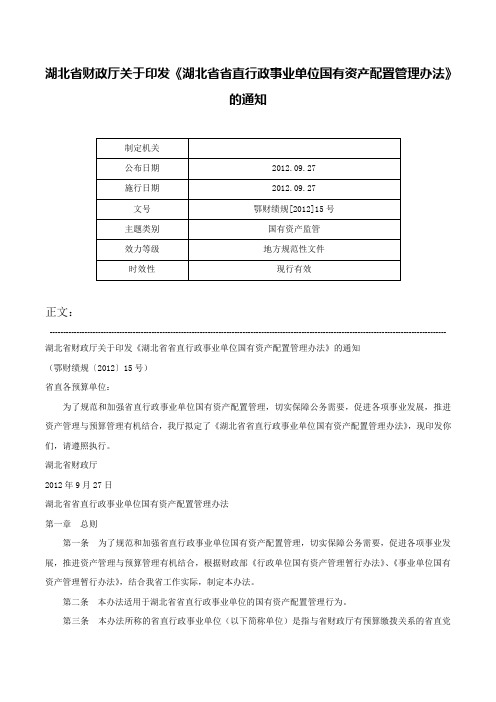 湖北省财政厅关于印发《湖北省省直行政事业单位国有资产配置管理办法》的通知

| 制定机关 | |
|---|---|
| 公布日期 | 2012.09.27 |
| 施行日期 | 2012.09.27 |
| 文号 | 鄂财绩规[2012]15号 |
| 主题类别 | 国有资产监管 |
| 效力等级 | 地方规范性文件 |
| 时效性 | 现行有效 |

正文：

湖北省财政厅关于印发《湖北省省直行政事业单位国有资产配置管理办法》的通知

（鄂财绩规〔2012〕15号）

省直各预算单位：

为了规范和加强省直行政事业单位国有资产配置管理，切实保障公务需要，促进各项事业发展，推进资产管理与预算管理有机结合，我厅拟定了《湖北省省直行政事业单位国有资产配置管理办法》，现印发你们，请遵照执行。

湖北省财政厅

2012年9月27日

湖北省省直行政事业单位国有资产配置管理办法

第一章 总则

第一条 为了规范和加强省直行政事业单位国有资产配置管理，切实保障公务需要，促进各项事业发展，推进资产管理与预算管理有机结合，根据财政部《行政单位国有资产管理暂行办法》、《事业单位国有资产管理暂行办法》，结合我省工作实际，制定本办法。

第二条 本办法适用于湖北省省直行政事业单位的国有资产配置管理行为。

第三条 本办法所称的省直行政事业单位（以下简称单位）是指与省财政厅有预算缴拨关系的省直党